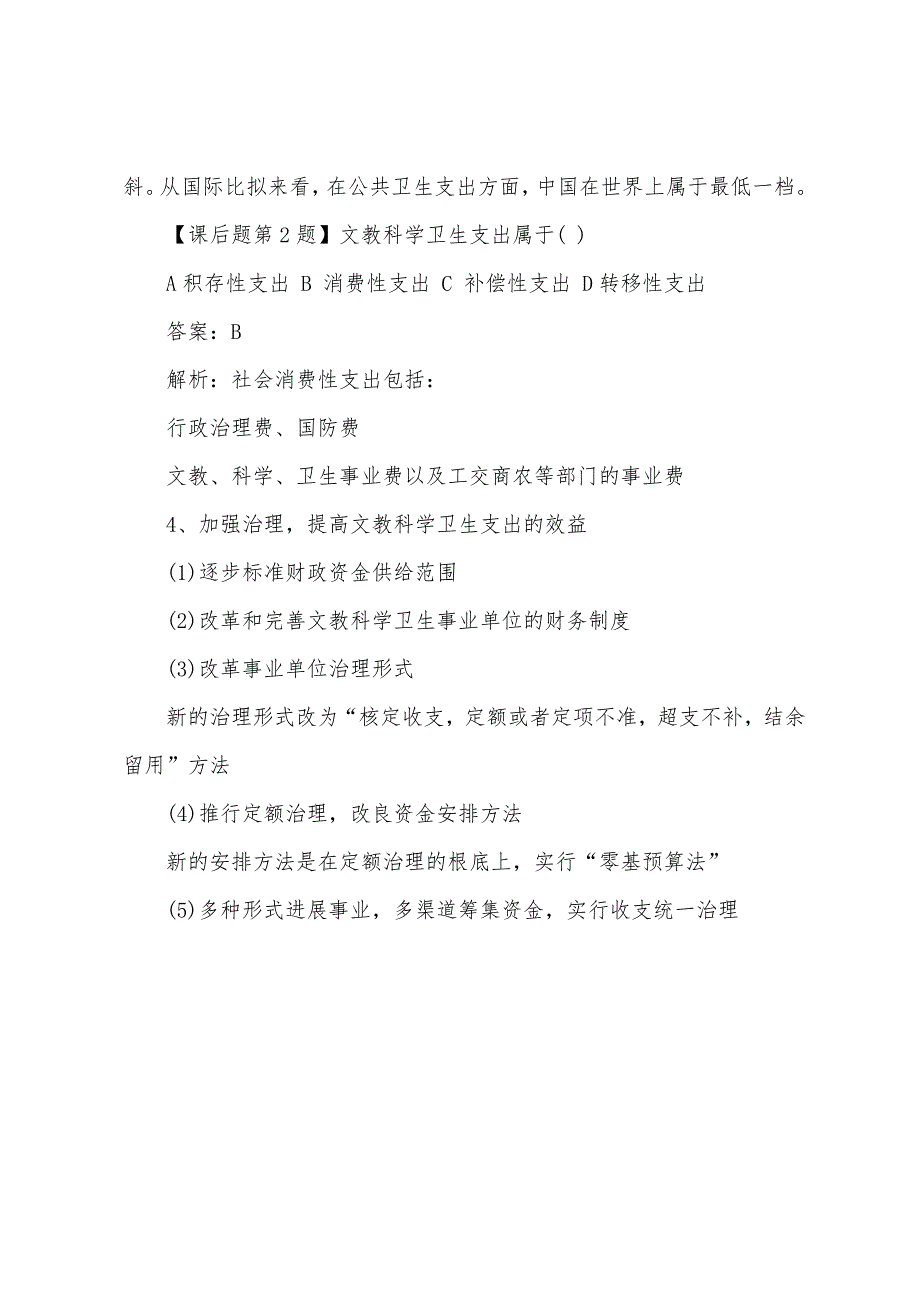 斜。从国际比拟来看，在公共卫生支出方面，中国在世界上属于最低一档。

【课后题第2题】文教科学卫生支出属于( )

A 积存性支出 B 消费性支出 C 补偿性支出 D 转移性支出

答案：B

解析：社会消费性支出包括：

行政治理费、国防费

文教、科学、卫生事业费以及工交商农等部门的事业费

4、加强治理，提高文教科学卫生支出的效益

(1)逐步标准财政资金供给范围

(2)改革和完善文教科学卫生事业单位的财务制度

(3)改革事业单位治理形式

新的治理形式改为“核定收支，定额或者定项不准，超支不补，结余留用”方法

(4)推行定额治理，改良资金安排方法

新的安排方法是在定额治理的根底上，实行“零基预算法”

(5)多种形式进展事业，多渠道筹集资金，实行收支统一治理